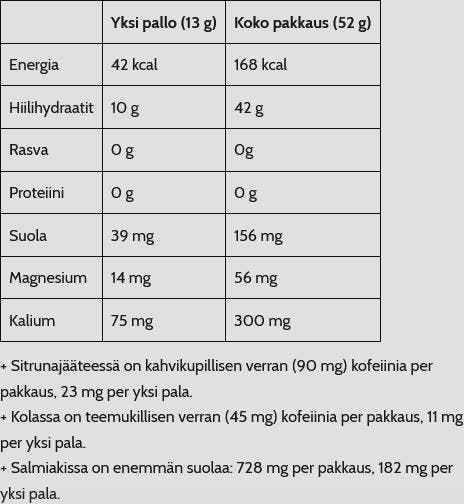 | | Yksi pallo (13 g) | Koko pakkaus (52 g) |
|---|---|---|
| Energia | 42 kcal | 168 kcal |
| Hiilihydraatit | 10 g | 42 g |
| Rasva | 0 g | 0g |
| Proteiini | 0 g | 0 g |
| Suola | 39 mg | 156 mg |
| Magnesium | 14 mg | 56 mg |
| Kalium | 75 mg | 300 mg |

+ Sitrunajääteessä on kahvikupillisen verran (90 mg) kofeiinia per pakkaus, 23 mg per yksi pala.
+ Kolassa on teemukillisen verran (45 mg) kofeiinia per pakkaus, 11 mg per yksi pala.
+ Salmiakissa on enemmän suolaa: 728 mg per pakkaus, 182 mg per yksi pala.